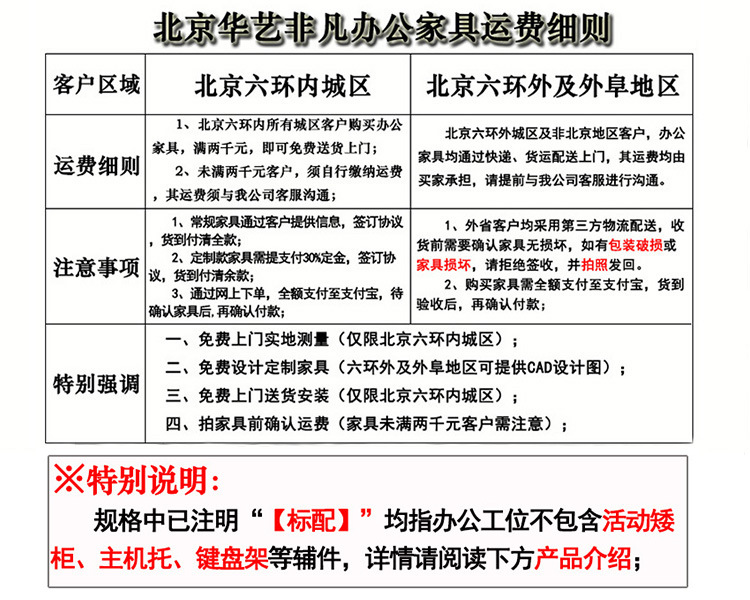 北京华艺非凡办公家具运费细则

| 客户区域 | 北京六环内城区 | 北京六环外及外阜地区 |
|---|---|---|
| 运费细则 | 1、北京六环内所有城区客户购买办公家具，满两千元，即可免费送货上门；<br>2、未满两千元客户，须自行缴纳运费，其运费须与我公司客服沟通； | 北京六环外城区及非北京地区客户，办公家具均通过快递、货运配送上门，其运费均由买家承担，请提前与我公司客服进行沟通。 |
| 注意事项 | 1、常规家具通过客户提供信息，签订协议，货到付清全款；<br>2、定制款家具需提支付30%定金，签订协议，货到付清余款；<br>3、通过网上下单，全额支付至支付宝，待确认家具后，再确认付款； | 1、外省客户均采用第三方物流配送，收货前需要确认家具无损坏，如有包装破损或家具损坏，请拒绝签收，并拍照发回。<br>2、购买家具需全额支付至支付宝，货到验收后，再确认付款； |
| 特别强调 | 一、免费上门实地测量（仅限北京六环内城区）；<br>二、免费设计定制家具（六环外及外阜地区可提供CAD设计图）；<br>三、免费上门送货安装（仅限北京六环内城区）；<br>四、拍家具前确认运费（家具未满两千元客户需注意）； | |

※特别说明：
规格中已注明“【标配】”均指办公工位不包含活动矮柜、主机托、键盘架等辅件，详情请阅读下方产品介绍；